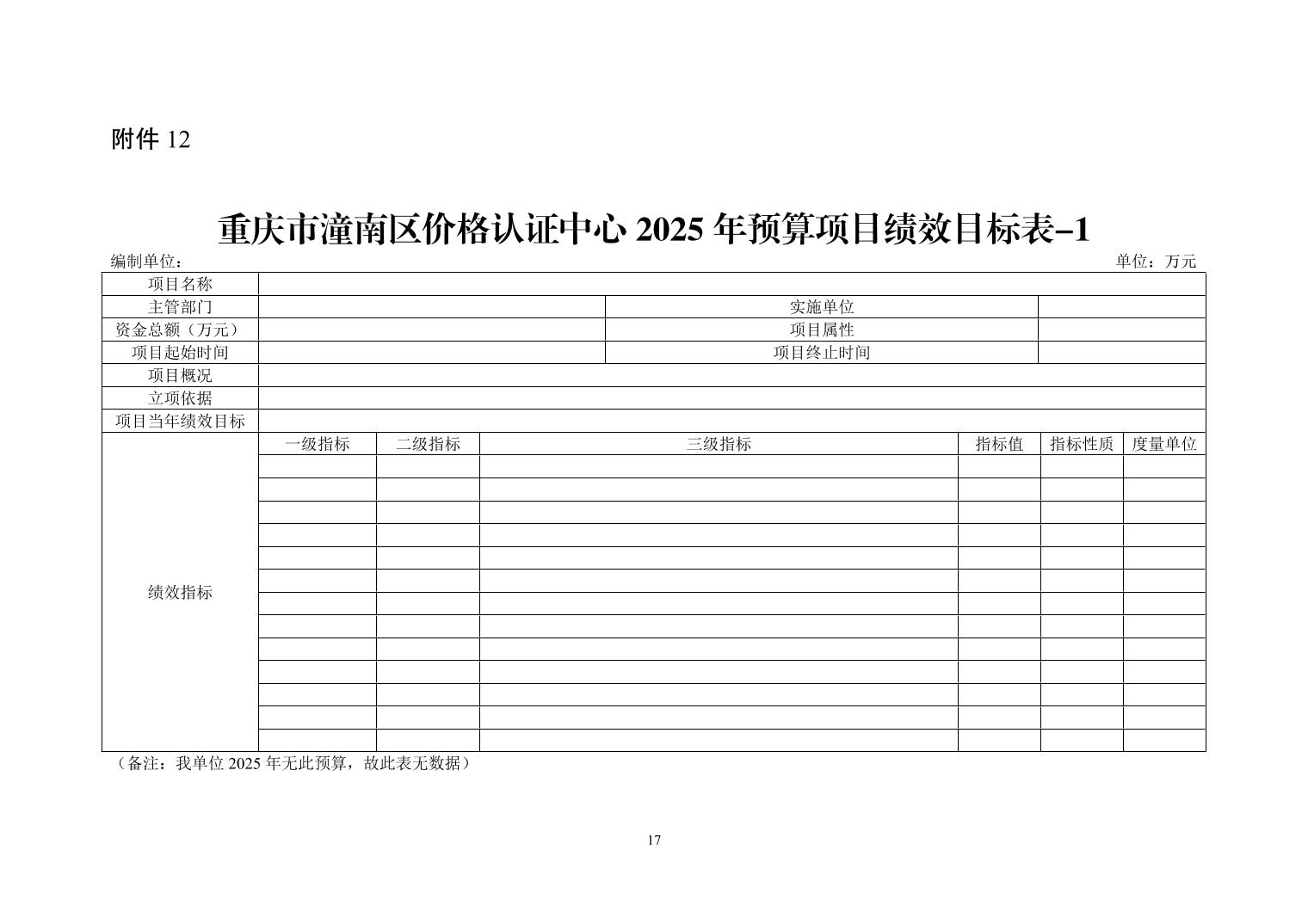 附件12

重庆市潼南区价格认证中心2025年预算项目绩效目标表-1

编制单位： 单位：万元

| 项目名称 | | | | | | |
|---|---|---|---|---|---|---|
| 主管部门 | | | 实施单位 | | | |
| 资金总额（万元） | | | 项目属性 | | | |
| 项目起始时间 | | | 项目终止时间 | | | |
| 项目概况 | | | | | | |
| 立项依据 | | | | | | |
| 项目当年绩效目标 | | | | | | |
| 绩效指标 | 一级指标 | 二级指标 | 三级指标 | 指标值 | 指标性质 | 度量单位 |
| | | | | | | |
| | | | | | | |
| | | | | | | |
| | | | | | | |
| | | | | | | |
| | | | | | | |
| | | | | | | |
| | | | | | | |
| | | | | | | |
| | | | | | | |
| | | | | | | |
| | | | | | | |
| | | | | | | |

（备注：我单位2025年无此预算，故此表无数据）

17